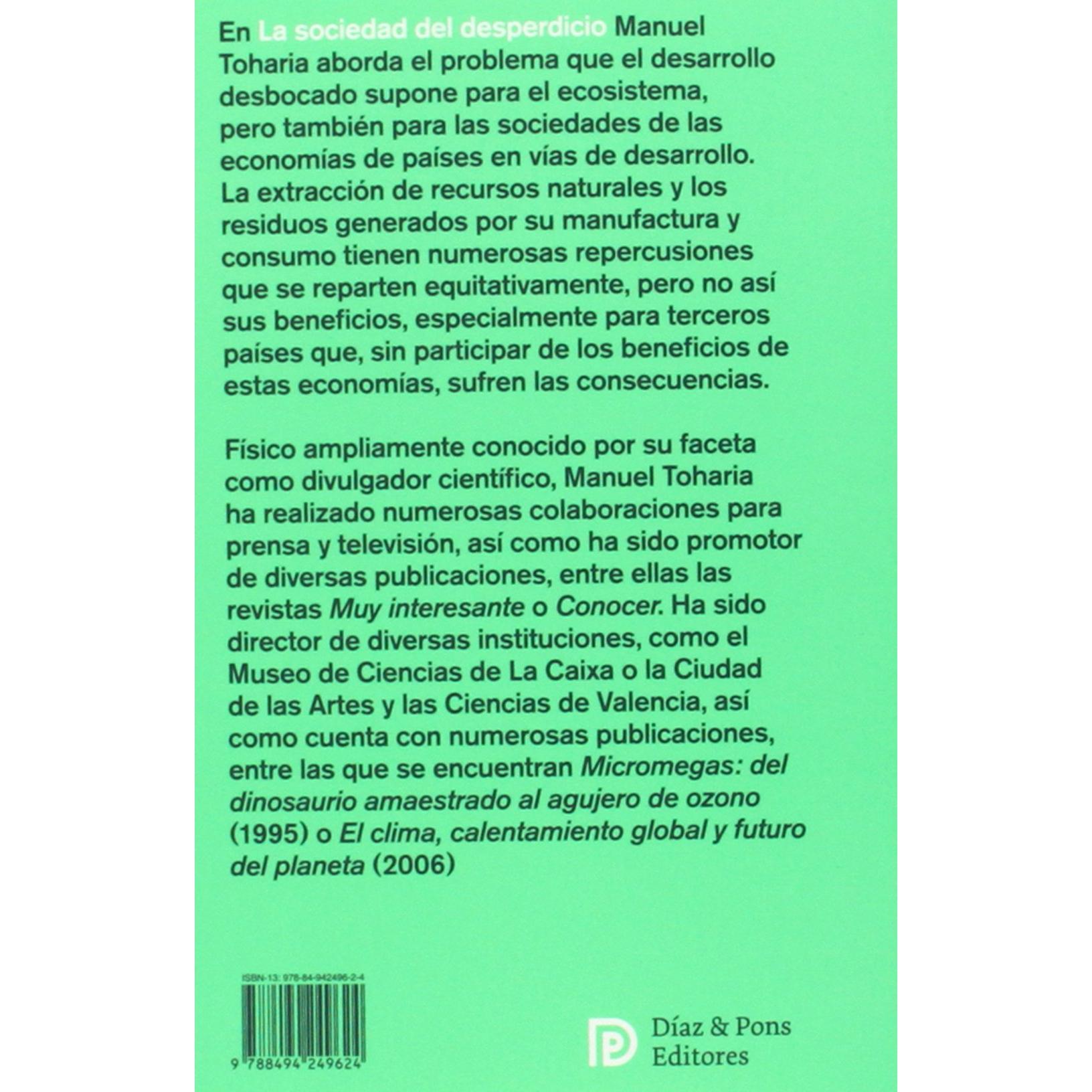 En La sociedad del desperdicio Manuel Toharia aborda el problema que el desarrollo desbocado supone para el ecosistema, pero también para las sociedades de las economías de países en vías de desarrollo. La extracción de recursos naturales y los residuos generados por su manufactura y consumo tienen numerosas repercusiones que se reparten equitativamente, pero no así sus beneficios, especialmente para terceros países que, sin participar de los beneficios de estas economías, sufren las consecuencias.

Físico ampliamente conocido por su faceta como divulgador científico, Manuel Toharia ha realizado numerosas colaboraciones para prensa y televisión, así como ha sido promotor de diversas publicaciones, entre ellas las revistas Muy interesante o Conocer. Ha sido director de diversas instituciones, como el Museo de Ciencias de La Caixa o la Ciudad de las Artes y las Ciencias de Valencia, así como cuenta con numerosas publicaciones, entre las que se encuentran Micromegas: del dinosaurio amaestrado al agujero de ozono (1995) o El clima, calentamiento global y futuro del planeta (2006)

ISBN-13: 978-84-942496-2-4

9 788494 249624

Díaz & Pons Editores